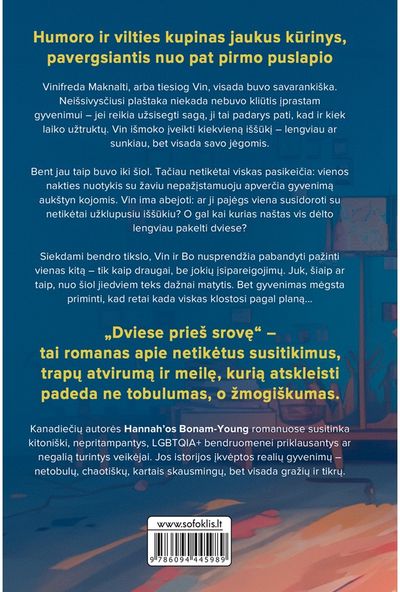 Humoro ir vilties kupinas jaukus kūrinys, pavergsiantis nuo pat pirmo puslapio

Vinifreda Maknalti, arba tiesiog Vin, visada buvo savarankiška. Neišsivysčiusi plaštaka niekada nebuvo kliūtis įprastam gyvenimui – jei reikia užsisegti sagą, ji tai padarys pati, kad ir kiek laiko užtruktų. Vin išmoko įveikti kiekvieną iššūkį – lengviau ar sunkiau, bet visada savo jėgomis.

Bent jau taip buvo iki šiol. Tačiau netikėtai viskas pasikeičia: vienos nakties nuotykis su žaviu nepažįstamuoju apverčia gyvenimą aukštyn kojomis. Vin ima abejoti: ar ji pajėgs viena susidoroti su netikėtai užklupusiu iššūkiu? O gal kai kurias naštas vis dėlto lengviau pakelti dviese?

Siekdami bendro tikslo, Vin ir Bo nusprendžia pabandyti pažinti vienas kitą – tik kaip draugai, be jokių įsipareigojimų. Juk, šiaip ar taip, nuo šiol jiedviem teks dažnai matytis. Bet gyvenimas mėgsta priminti, kad retai kada viskas klostosi pagal planą...

„Dviese prieš srovę“ – tai romanas apie netikėtus susitikimus, trapų atvirumą ir meilę, kurią atskleisti padeda ne tobulumas, o žmogiškumas.

Kanadiečių autorės Hannah'os Bonam-Young romanuose susitinka kitoniški, nepritampantys, LGBTQIA+ bendruomenei priklausantys ar negalią turintys veikėjai. Jos istorijos įkvėptos realių gyvenimų – netobulų, chaotiškų, kartais skausmingų, bet visada gražių ir tikrų.

www.sofoklis.lt

9 786094 445989